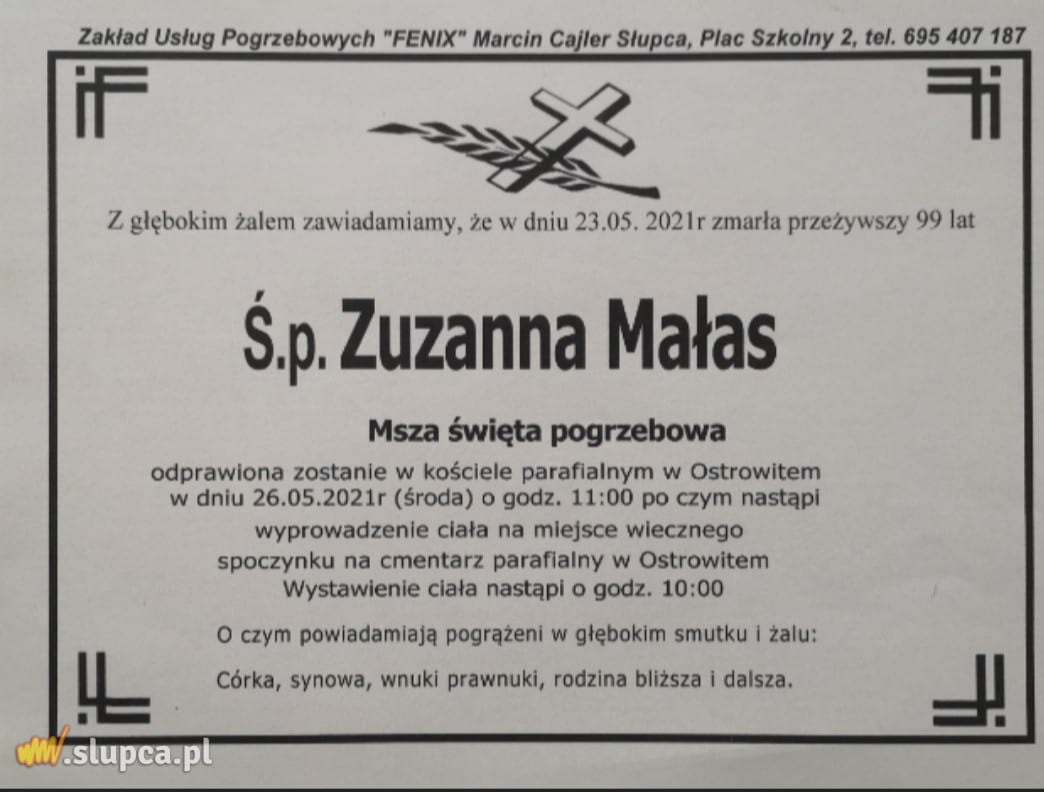 Zakład Usług Pogrzebowych "FENIX" Marcin Cajler Słupca, Plac Szkolny 2, tel. 695 407 187

Z głębokim żalem zawiadamiamy, że w dniu 23.05. 2021r zmarła przeżywszy 99 lat

Ś.p. Zuzanna Małas

Msza święta pogrzebowa

odprawiona zostanie w kościele parafialnym w Ostrowitem w dniu 26.05.2021r (środa) o godz. 11:00 po czym nastąpi wyprowadzenie ciała na miejsce wiecznego spoczynku na cmentarz parafialny w Ostrowitem
Wystawienie ciała nastąpi o godz. 10:00

O czym powiadamiają pogrążeni w głębokim smutku i żalu:

Córka, synowa, wnuki prawnuki, rodzina bliższa i dalsza.

www.slupca.pl